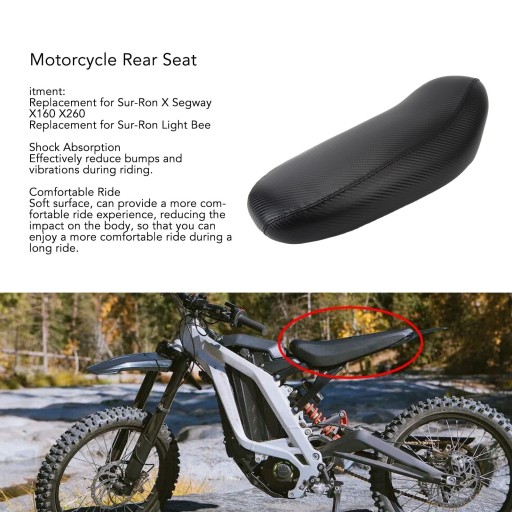 Motorcycle Rear Seat

itment:
Replacement for Sur-Ron X Segway X160 X260
Replacement for Sur-Ron Light Bee

Shock Absorption
Effectively reduce bumps and vibrations during riding.

Comfortable Ride
Soft surface, can provide a more comfortable ride experience, reducing the impact on the body, so that you can enjoy a more comfortable ride during a long ride.